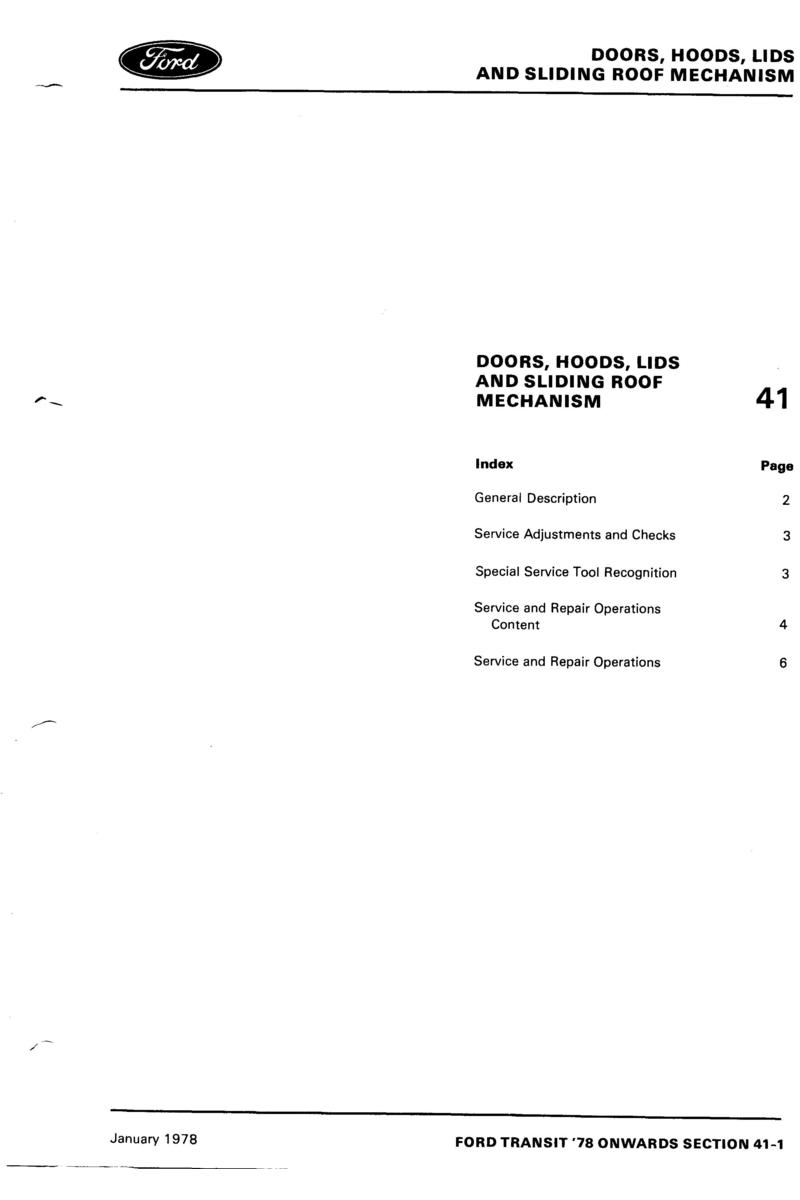 Ford

DOORS, HOODS, LIDS AND SLIDING ROOF MECHANISM

DOORS, HOODS, LIDS AND SLIDING ROOF MECHANISM

41

| Index | Page |
|---|---|
| General Description | 2 |
| Service Adjustments and Checks | 3 |
| Special Service Tool Recognition | 3 |
| Service and Repair Operations Content | 4 |
| Service and Repair Operations | 6 |

January 1978

FORD TRANSIT '78 ONWARDS SECTION 41-1